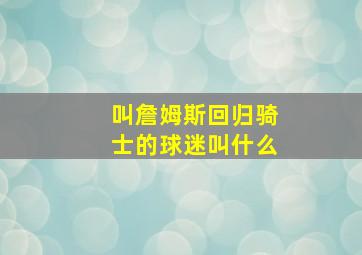 叫詹姆斯回归骑士的球迷叫什么